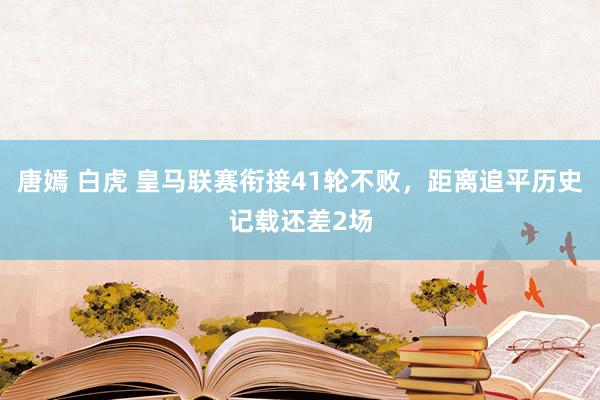 唐嫣 白虎 皇马联赛衔接41轮不败，距离追平历史记载还差2场